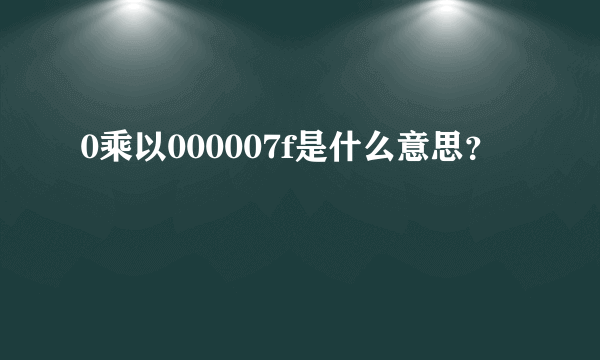 0乘以000007f是什么意思？